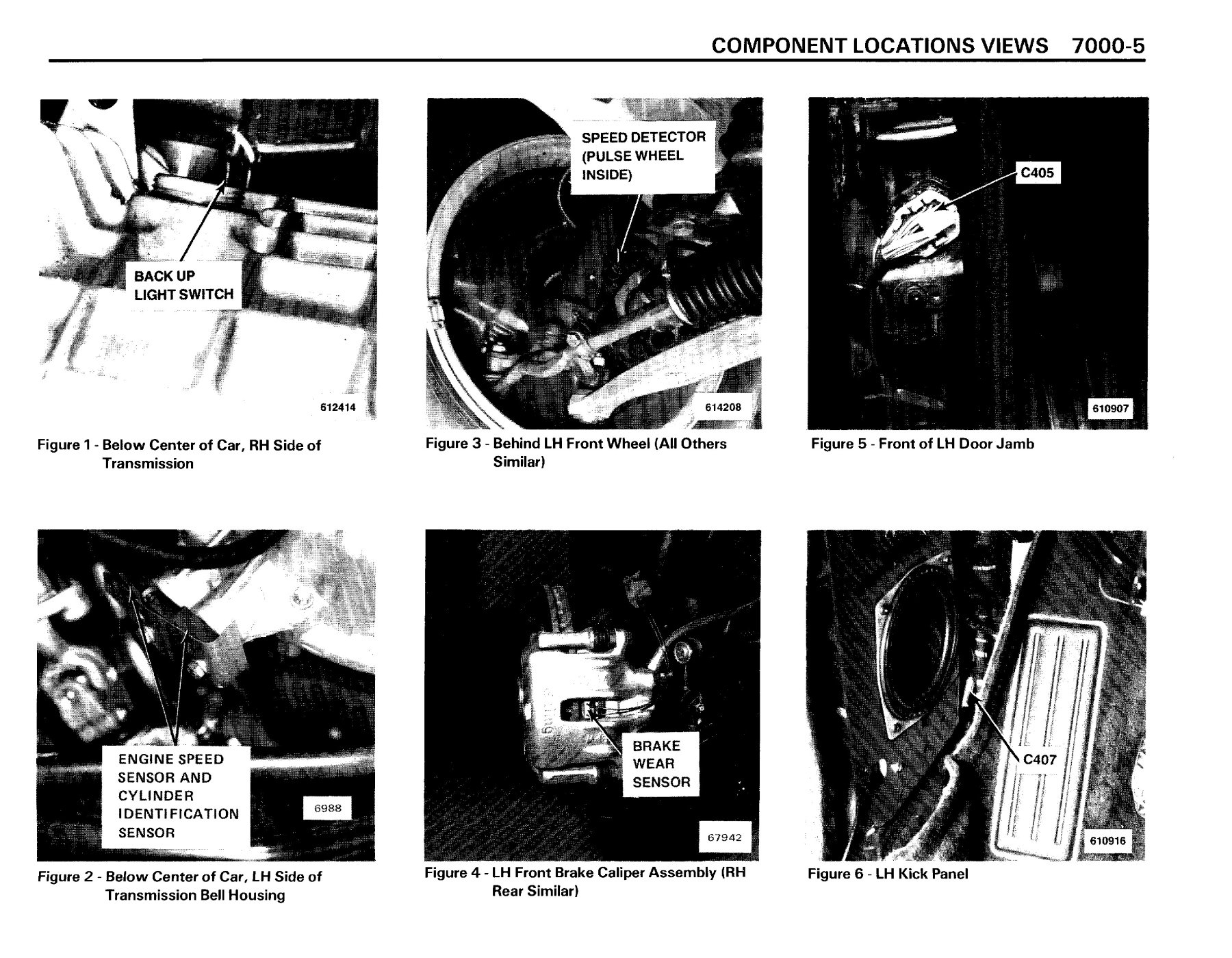 COMPONENT LOCATIONS VIEWS 7000-5

BACK UP LIGHT SWITCH

612414

Figure 1 - Below Center of Car, RH Side of Transmission

ENGINE SPEED SENSOR AND CYLINDER IDENTIFICATION SENSOR

6988

Figure 2 - Below Center of Car, LH Side of Transmission Bell Housing

SPEED DETECTOR (PULSE WHEEL INSIDE)

614208

Figure 3 - Behind LH Front Wheel (All Others Similar)

BRAKE WEAR SENSOR

67942

Figure 4 - LH Front Brake Caliper Assembly (RH Rear Similar)

C405

610907

Figure 5 - Front of LH Door Jamb

C407

610916

Figure 6 - LH Kick Panel